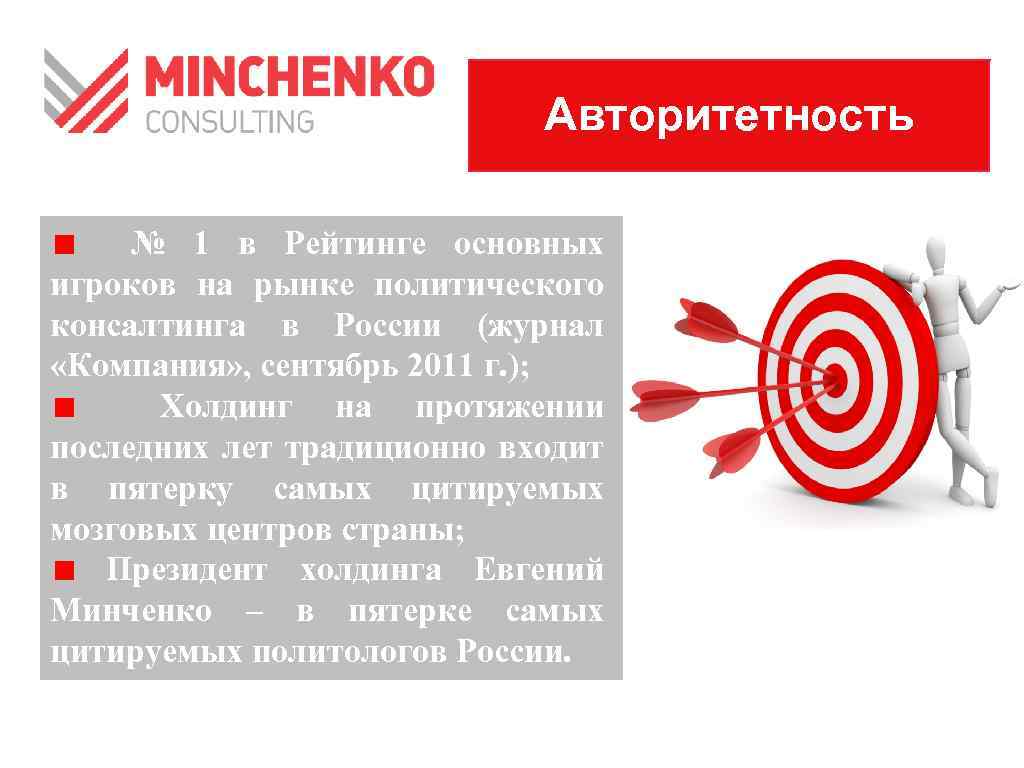 MINCHENKO
CONSULTING

Авторитетность

■ № 1 в Рейтинге основных игроков на рынке политического консалтинга в России (журнал «Компания», сентябрь 2011 г.);
■ Холдинг на протяжении последних лет традиционно входит в пятерку самых цитируемых мозговых центров страны;
■ Президент холдинга Евгений Минченко – в пятерке самых цитируемых политологов России.